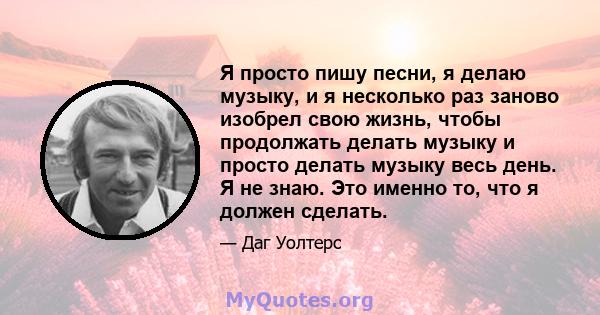 Я просто пишу песни, я делаю музыку, и я несколько раз заново изобрел свою жизнь, чтобы продолжать делать музыку и просто делать музыку весь день. Я не знаю. Это именно то, что я должен сделать.

— Даг Уолтерс

MyQuotes.org